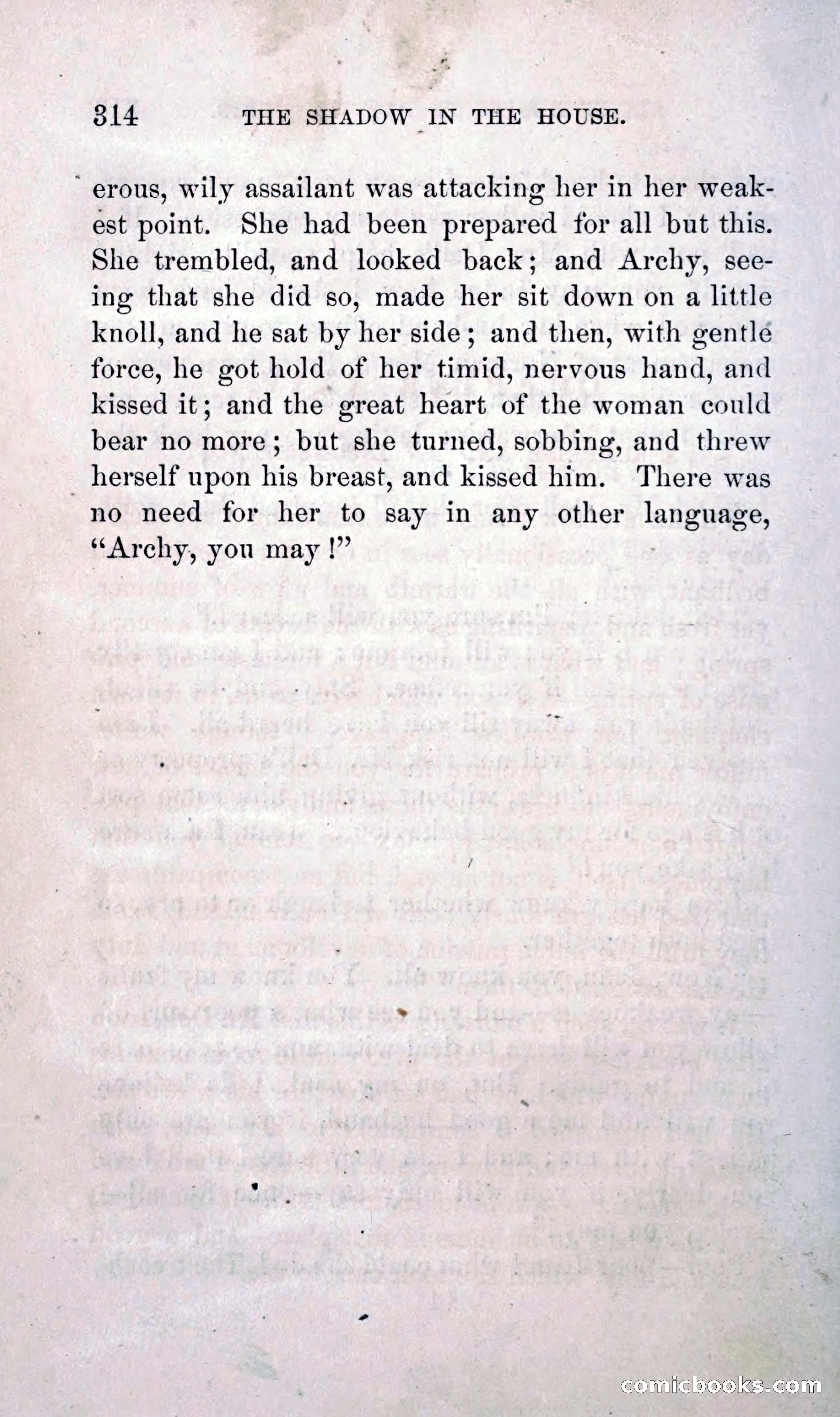 314 THE SHADOW IN THE HOUSE.

erous, wily assailant was attacking her in her weakest point. She had been prepared for all but this. She trembled, and looked back; and Archy, seeing that she did so, made her sit down on a little knoll, and he sat by her side; and then, with gentle force, he got hold of her timid, nervous hand, and kissed it; and the great heart of the woman could bear no more; but she turned, sobbing, and threw herself upon his breast, and kissed him. There was no need for her to say in any other language, "Archy, you may!"

comicbooks.com